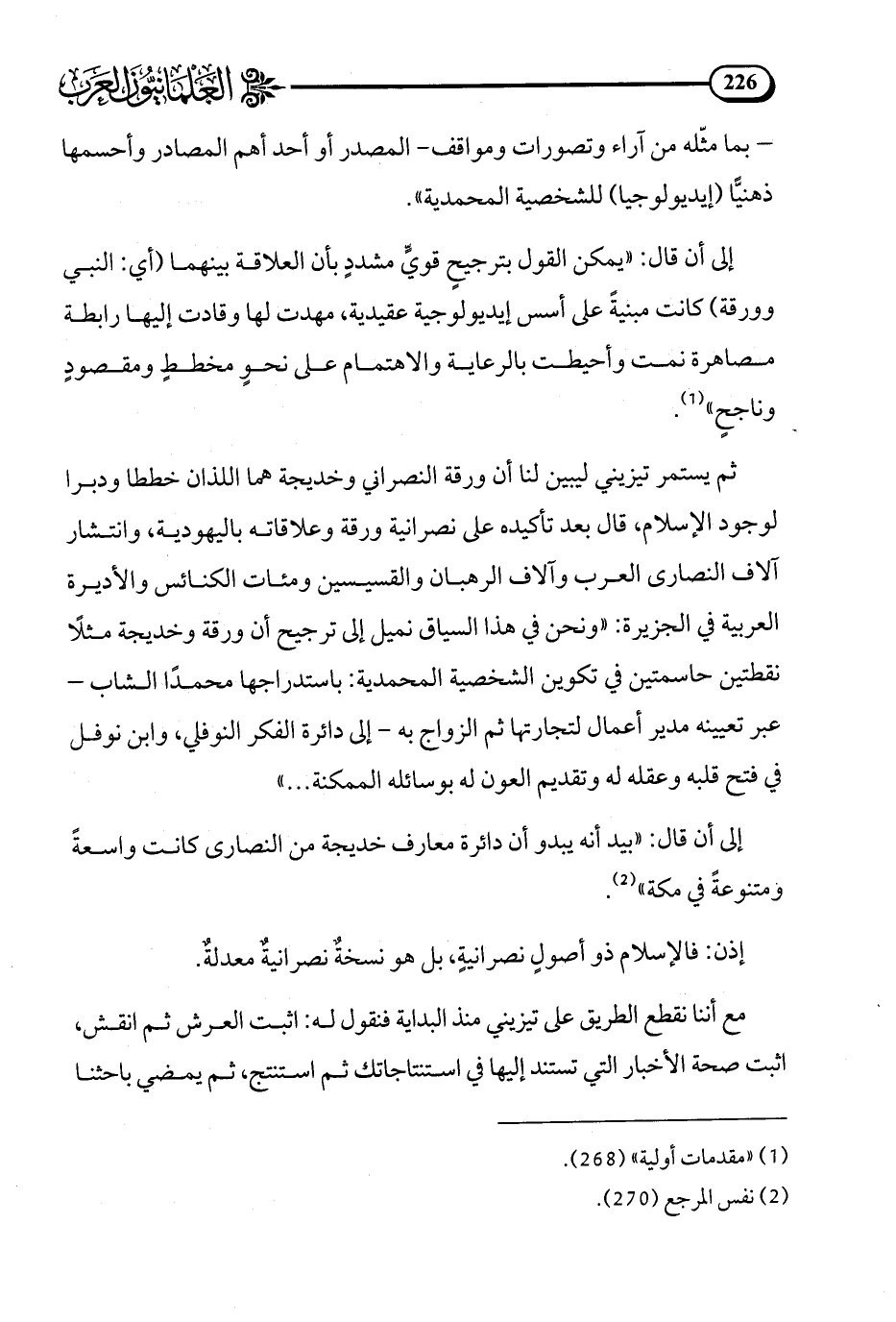 226 العلمانيون العرب

– بما مثّله من آراء وتصورات ومواقف– المصدر أو أحد أهم المصادر وأحسمها ذهنيًّا (إيديولوجيا) للشخصية المحمدية».

إلى أن قال: «يمكن القول بترجيحٍ قويٍّ مشددٍ بأن العلاقة بينهما (أي: النبي وورقة) كانت مبنيةً على أسس إيديولوجية عقيدية، مهدت لها وقادت إليها رابطة مصاهرة نمت وأحيطت بالرعاية والاهتمام على نحوٍ مخططٍ ومقصودٍ وناجحٍ»$^{(1)}$.

ثم يستمر تيزيني ليبين لنا أن ورقة النصراني وخديجة هما اللذان خططا ودبرا لوجود الإسلام، قال بعد تأكيده على نصرانية ورقة وعلاقاته باليهودية، وانتشار آلاف النصارى العرب وآلاف الرهبان والقسيسين ومئات الكنائس والأديرة العربية في الجزيرة: «ونحن في هذا السياق نميل إلى ترجيح أن ورقة وخديجة مثلًا نقطتين حاسمتين في تكوين الشخصية المحمدية: باستدراجها محمدًا الشاب – عبر تعيينه مدير أعمال لتجارتها ثم الزواج به – إلى دائرة الفكر النوفلي، وابن نوفل في فتح قلبه وعقله له وتقديم العون له بوسائله الممكنة...»

إلى أن قال: «بيد أنه يبدو أن دائرة معارف خديجة من النصارى كانت واسعةً ومتنوعةً في مكة»$^{(2)}$.

إذن: فالإسلام ذو أصولٍ نصرانيةٍ، بل هو نسخةٌ نصرانيةٌ معدلةٌ.

مع أننا نقطع الطريق على تيزيني منذ البداية فنقول له: اثبت العرش ثم انقش، اثبت صحة الأخبار التي تستند إليها في استنتاجاتك ثم استنتج، ثم يمضي باحثنا

(1) «مقدمات أولية» (268).
(2) نفس المرجع (270).